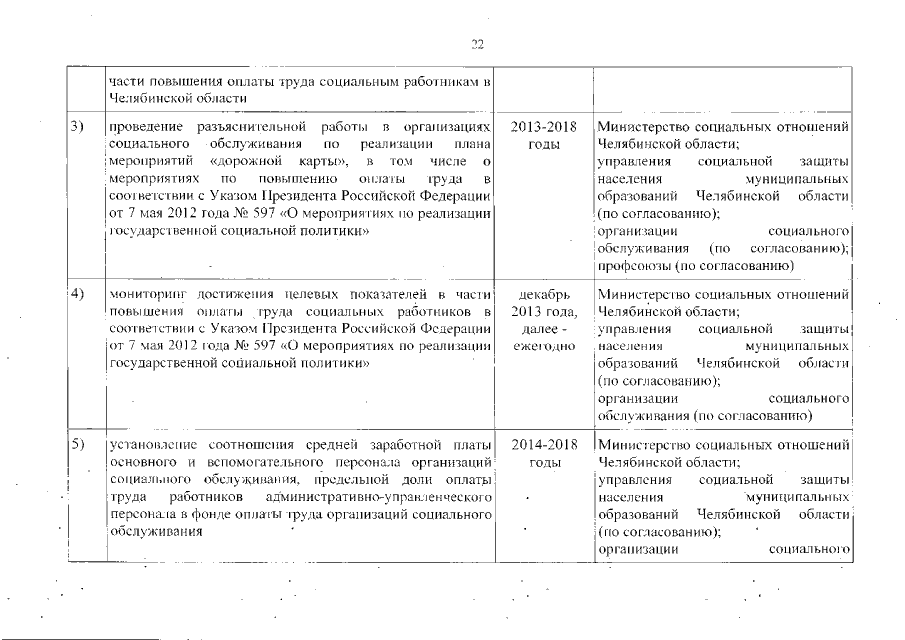 22

| | части повышения оплаты труда социальным работникам в Челябинской области | | |
|---|---|---|---|
| 3) | проведение разъяснительной работы в организациях социального обслуживания по реализации плана мероприятий «дорожной карты», в том числе о мероприятиях по повышению оплаты труда в соответствии с Указом Президента Российской Федерации от 7 мая 2012 года № 597 «О мероприятиях по реализации государственной социальной политики» | 2013-2018 годы | Министерство социальных отношений Челябинской области; управления социальной защиты населения муниципальных образований Челябинской области (по согласованию); организации социального обслуживания (по согласованию); профсоюзы (по согласованию) |
| 4) | мониторинг достижения целевых показателей в части повышения оплаты труда социальных работников в соответствии с Указом Президента Российской Федерации от 7 мая 2012 года № 597 «О мероприятиях по реализации государственной социальной политики» | декабрь 2013 года, далее - ежегодно | Министерство социальных отношений Челябинской области; управления социальной защиты населения муниципальных образований Челябинской области (по согласованию); организации социального обслуживания (по согласованию) |
| 5) | установление соотношения средней заработной платы основного и вспомогательного персонала организаций социального обслуживания, предельной доли оплаты труда работников административно-управленческого персонала в фонде оплаты труда организаций социального обслуживания | 2014-2018 годы | Министерство социальных отношений Челябинской области; управления социальной защиты населения муниципальных образований Челябинской области (по согласованию); организации социального |